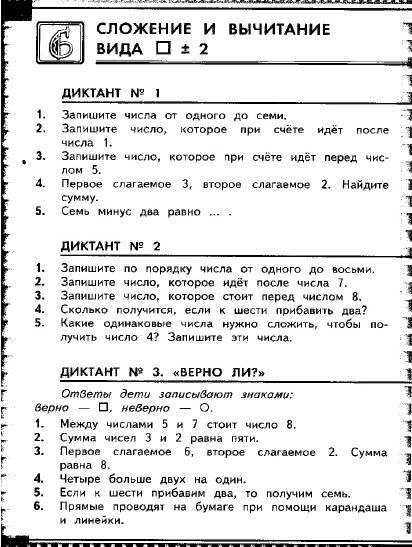 6

СЛОЖЕНИЕ И ВЫЧИТАНИЕ ВИДА ☐ ± 2

ДИКТАНТ № 1

1. Запишите числа от одного до семи.
2. Запишите число, которое при счёте идёт после числа 1.
3. Запишите число, которое при счёте идёт перед числом 5.
4. Первое слагаемое 3, второе слагаемое 2. Найдите сумму.
5. Семь минус два равно ... .

ДИКТАНТ № 2

1. Запишите по порядку числа от одного до восьми.
2. Запишите число, которое идёт после числа 7.
3. Запишите число, которое стоит перед числом 8.
4. Сколько получится, если к шести прибавить два?
5. Какие одинаковые числа нужно сложить, чтобы получить число 4? Запишите эти числа.

ДИКТАНТ № 3. «ВЕРНО ЛИ?»

Ответы дети записывают знаками: верно — ☐, неверно — О.

1. Между числами 5 и 7 стоит число 8.
2. Сумма чисел 3 и 2 равна пяти.
3. Первое слагаемое 6, второе слагаемое 2. Сумма равна 8.
4. Четыре больше двух на один.
5. Если к шести прибавим два, то получим семь.
6. Прямые проводят на бумаге при помощи карандаша и линейки.